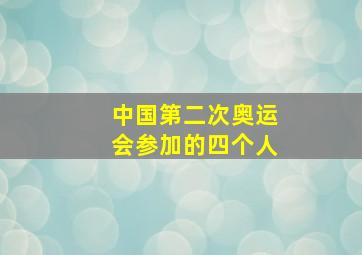 中国第二次奥运会参加的四个人